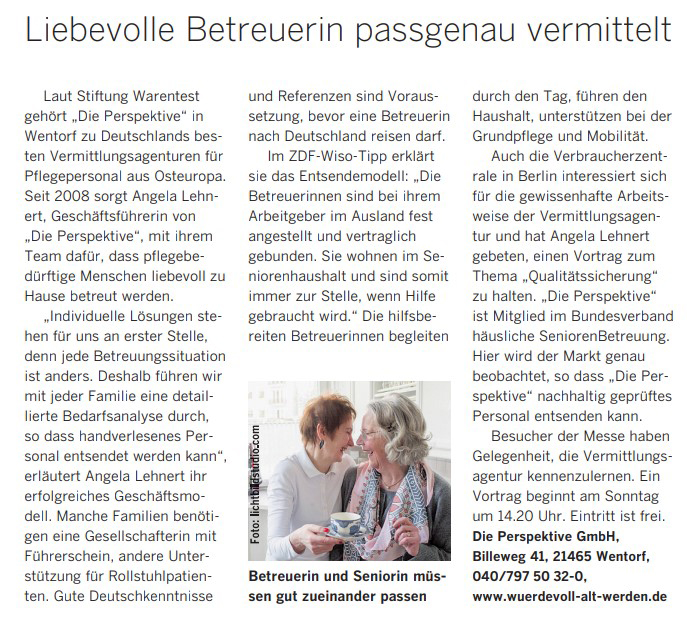 Liebevolle Betreuerin passgenau vermittelt

Laut Stiftung Warentest gehört „Die Perspektive“ in Wentorf zu Deutschlands besten Vermittlungsagenturen für Pflegepersonal aus Osteuropa. Seit 2008 sorgt Angela Lehnert, Geschäftsführerin von „Die Perspektive“, mit ihrem Team dafür, dass pflegebedürftige Menschen liebevoll zu Hause betreut werden.

„Individuelle Lösungen stehen für uns an erster Stelle, denn jede Betreuungssituation ist anders. Deshalb führen wir mit jeder Familie eine detaillierte Bedarfsanalyse durch, so dass handverlesenes Personal entsendet werden kann“, erläutert Angela Lehnert ihr erfolgreiches Geschäftsmodell. Manche Familien benötigen eine Gesellschafterin mit Führerschein, andere Unterstützung für Rollstuhlpatienten. Gute Deutschkenntnisse und Referenzen sind Voraussetzung, bevor eine Betreuerin nach Deutschland reisen darf.

Im ZDF-Wiso-Tipp erklärt sie das Entsendemodell: „Die Betreuerinnen sind bei ihrem Arbeitgeber im Ausland fest angestellt und vertraglich gebunden. Sie wohnen im Seniorenhaushalt und sind somit immer zur Stelle, wenn Hilfe gebraucht wird.“ Die hilfsbereiten Betreuerinnen begleiten durch den Tag, führen den Haushalt, unterstützen bei der Grundpflege und Mobilität.

Foto: lichtbildstudio.com

Betreuerin und Seniorin müssen gut zueinander passen

Auch die Verbraucherzentrale in Berlin interessiert sich für die gewissenhafte Arbeitsweise der Vermittlungsagentur und hat Angela Lehnert gebeten, einen Vortrag zum Thema „Qualitätssicherung“ zu halten. „Die Perspektive“ ist Mitglied im Bundesverband häusliche SeniorenBetreuung. Hier wird der Markt genau beobachtet, so dass „Die Perspektive“ nachhaltig geprüftes Personal entsenden kann.

Besucher der Messe haben Gelegenheit, die Vermittlungsagentur kennenzulernen. Ein Vortrag beginnt am Sonntag um 14.20 Uhr. Eintritt ist frei.
Die Perspektive GmbH, Billeweg 41, 21465 Wentorf, 040/797 50 32-0, www.wuerdevoll-alt-werden.de